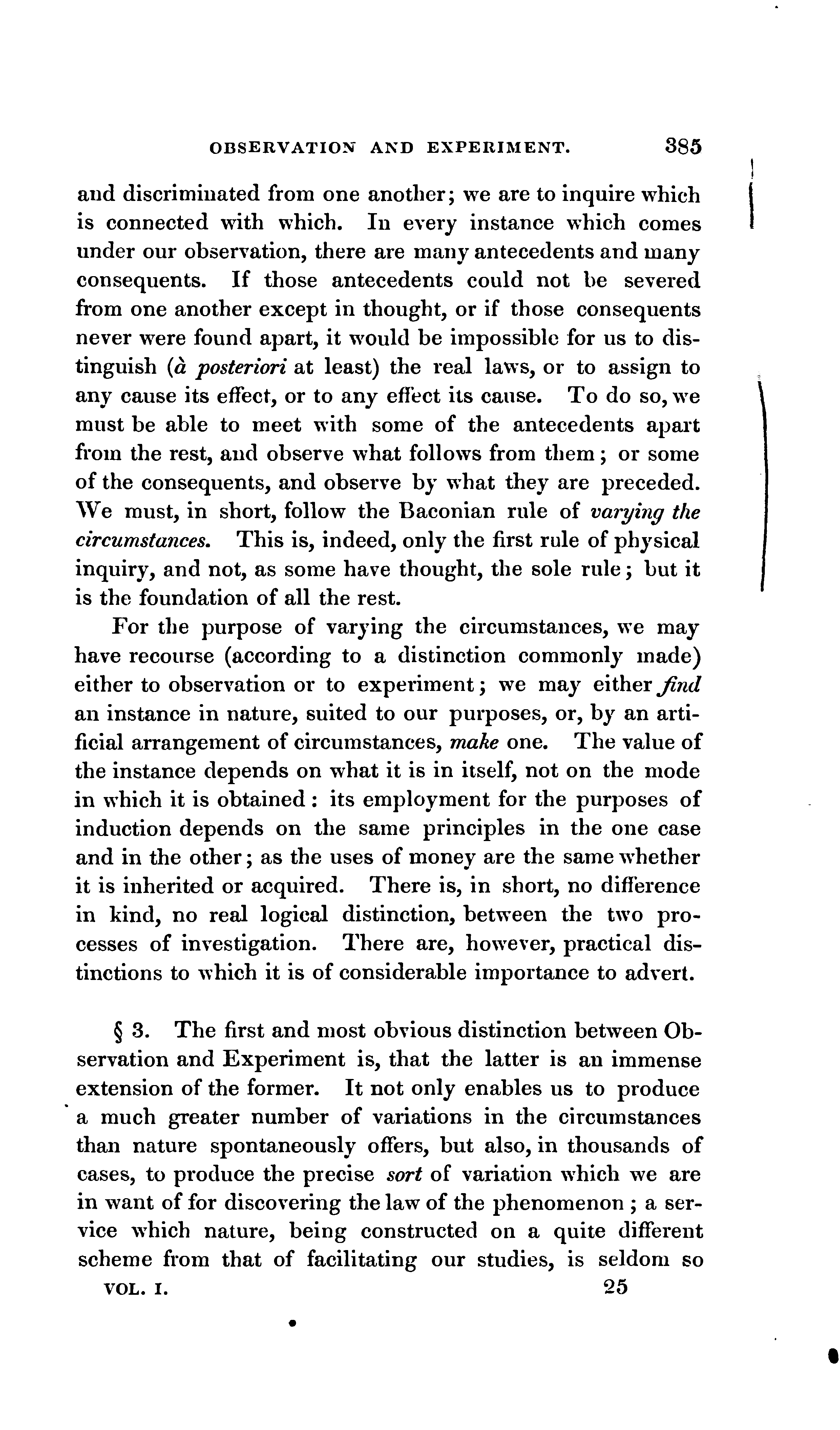 OBSERVATION AND EXPERIMENT. 385

and discriminated from one another; we are to inquire which is connected with which. In every instance which comes under our observation, there are many antecedents and many consequents. If those antecedents could not be severed from one another except in thought, or if those consequents never were found apart, it would be impossible for us to distinguish (à posteriori at least) the real laws, or to assign to any cause its effect, or to any effect its cause. To do so, we must be able to meet with some of the antecedents apart from the rest, and observe what follows from them; or some of the consequents, and observe by what they are preceded. We must, in short, follow the Baconian rule of varying the circumstances. This is, indeed, only the first rule of physical inquiry, and not, as some have thought, the sole rule; but it is the foundation of all the rest.

For the purpose of varying the circumstances, we may have recourse (according to a distinction commonly made) either to observation or to experiment; we may either find an instance in nature, suited to our purposes, or, by an artificial arrangement of circumstances, make one. The value of the instance depends on what it is in itself, not on the mode in which it is obtained: its employment for the purposes of induction depends on the same principles in the one case and in the other; as the uses of money are the same whether it is inherited or acquired. There is, in short, no difference in kind, no real logical distinction, between the two processes of investigation. There are, however, practical distinctions to which it is of considerable importance to advert.

§ 3. The first and most obvious distinction between Observation and Experiment is, that the latter is an immense extension of the former. It not only enables us to produce a much greater number of variations in the circumstances than nature spontaneously offers, but also, in thousands of cases, to produce the precise sort of variation which we are in want of for discovering the law of the phenomenon; a service which nature, being constructed on a quite different scheme from that of facilitating our studies, is seldom so

VOL. I. 25